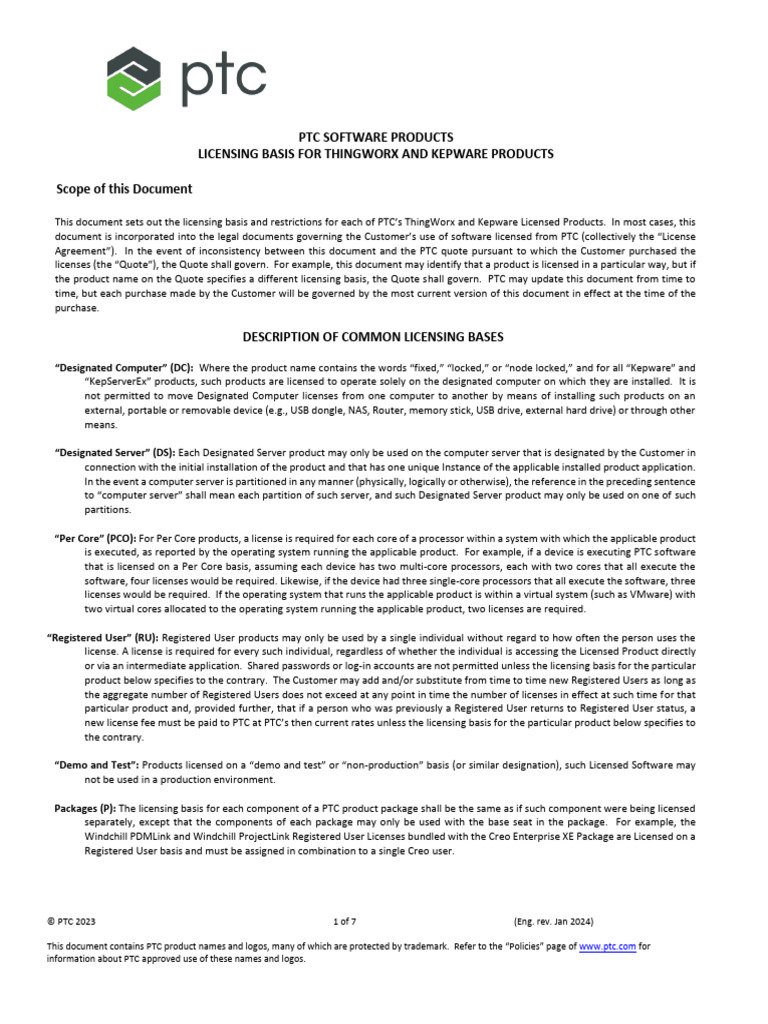 ptc

PTC SOFTWARE PRODUCTS
LICENSING BASIS FOR THINGWORX AND KEPWARE PRODUCTS

Scope of this Document

This document sets out the licensing basis and restrictions for each of PTC's ThingWorx and Kepware Licensed Products. In most cases, this document is incorporated into the legal documents governing the Customer's use of software licensed from PTC (collectively the "License Agreement"). In the event of inconsistency between this document and the PTC quote pursuant to which the Customer purchased the licenses (the "Quote"), the Quote shall govern. For example, this document may identify that a product is licensed in a particular way, but if the product name on the Quote specifies a different licensing basis, the Quote shall govern. PTC may update this document from time to time, but each purchase made by the Customer will be governed by the most current version of this document in effect at the time of the purchase.

DESCRIPTION OF COMMON LICENSING BASES

"Designated Computer" (DC): Where the product name contains the words "fixed," "locked," or "node locked," and for all "Kepware" and "KepServerEx" products, such products are licensed to operate solely on the designated computer on which they are installed. It is not permitted to move Designated Computer licenses from one computer to another by means of installing such products on an external, portable or removable device (e.g., USB dongle, NAS, Router, memory stick, USB drive, external hard drive) or through other means.

"Designated Server" (DS): Each Designated Server product may only be used on the computer server that is designated by the Customer in connection with the initial installation of the product and that has one unique Instance of the applicable installed product application. In the event a computer server is partitioned in any manner (physically, logically or otherwise), the reference in the preceding sentence to "computer server" shall mean each partition of such server, and such Designated Server product may only be used on one of such partitions.

"Per Core" (PCO): For Per Core products, a license is required for each core of a processor within a system with which the applicable product is executed, as reported by the operating system running the applicable product. For example, if a device is executing PTC software that is licensed on a Per Core basis, assuming each device has two multi-core processors, each with two cores that all execute the software, four licenses would be required. Likewise, if the device had three single-core processors that all execute the software, three licenses would be required. If the operating system that runs the applicable product is within a virtual system (such as VMware) with two virtual cores allocated to the operating system running the applicable product, two licenses are required.

"Registered User" (RU): Registered User products may only be used by a single individual without regard to how often the person uses the license. A license is required for every such individual, regardless of whether the individual is accessing the Licensed Product directly or via an intermediate application. Shared passwords or log-in accounts are not permitted unless the licensing basis for the particular product below specifies to the contrary. The Customer may add and/or substitute from time to time new Registered Users as long as the aggregate number of Registered Users does not exceed at any point in time the number of licenses in effect at such time for that particular product and, provided further, that if a person who was previously a Registered User returns to Registered User status, a new license fee must be paid to PTC at PTC's then current rates unless the licensing basis for the particular product below specifies to the contrary.

"Demo and Test": Products licensed on a "demo and test" or "non-production" basis (or similar designation), such Licensed Software may not be used in a production environment.

Packages (P): The licensing basis for each component of a PTC product package shall be the same as if such component were being licensed separately, except that the components of each package may only be used with the base seat in the package. For example, the Windchill PDMLink and Windchill ProjectLink Registered User Licenses bundled with the Creo Enterprise XE Package are Licensed on a Registered User basis and must be assigned in combination to a single Creo user.

© PTC 2023 1 of 7 (Eng. rev. Jan 2024)

This document contains PTC product names and logos, many of which are protected by trademark. Refer to the "Policies" page of www.ptc.com for information about PTC approved use of these names and logos.